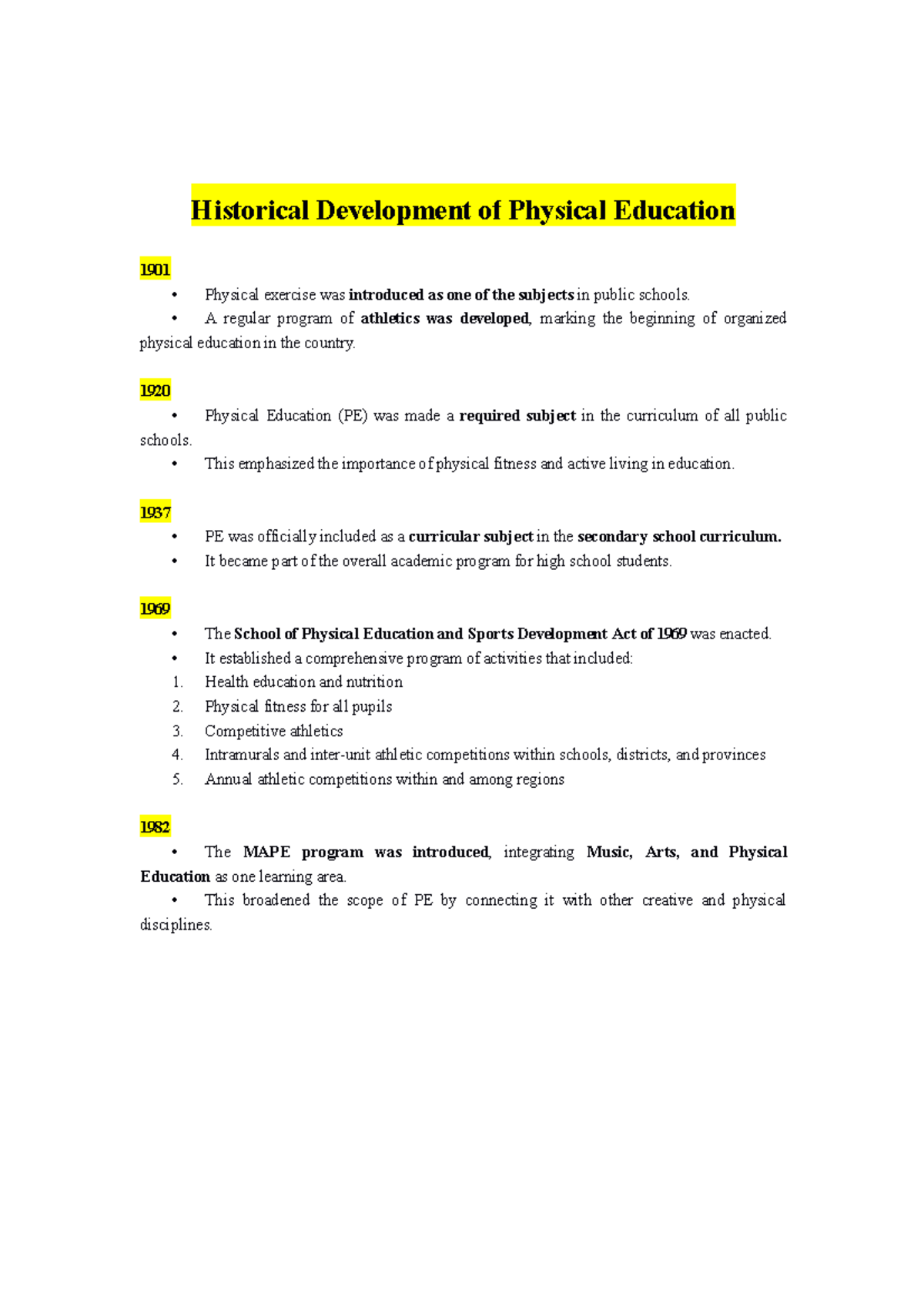 Historical Development of Physical Education

1901

• Physical exercise was introduced as one of the subjects in public schools.

• A regular program of athletics was developed, marking the beginning of organized physical education in the country.

1920

• Physical Education (PE) was made a required subject in the curriculum of all public schools.

• This emphasized the importance of physical fitness and active living in education.

1937

• PE was officially included as a curricular subject in the secondary school curriculum.

• It became part of the overall academic program for high school students.

1969

• The School of Physical Education and Sports Development Act of 1969 was enacted.

• It established a comprehensive program of activities that included:

1. Health education and nutrition
2. Physical fitness for all pupils
3. Competitive athletics
4. Intramurals and inter-unit athletic competitions within schools, districts, and provinces
5. Annual athletic competitions within and among regions

1982

• The MAPE program was introduced, integrating Music, Arts, and Physical Education as one learning area.

• This broadened the scope of PE by connecting it with other creative and physical disciplines.